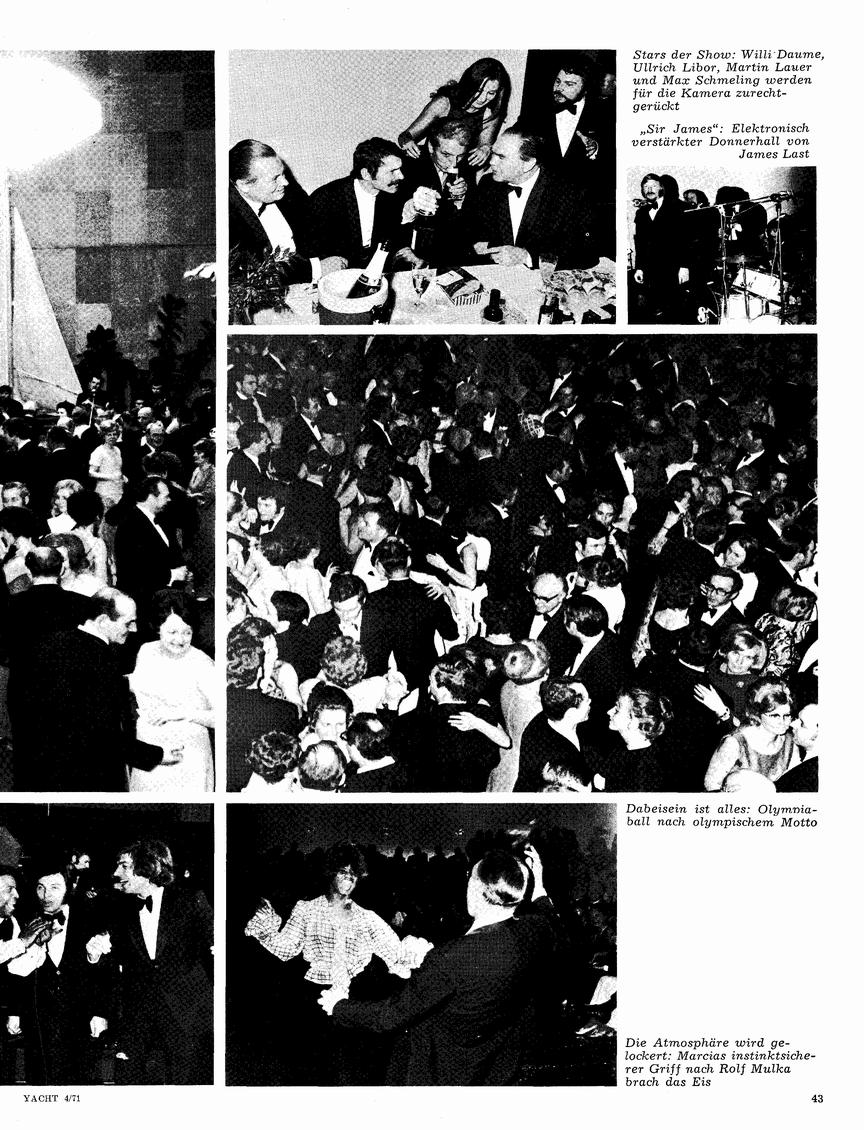 Stars der Show: Willi Daume, Ullrich Libor, Martin Lauer und Max Schmeling werden für die Kamera zurechtgerückt

„Sir James“: Elektronisch verstärkter Donnerhall von James Last

Dabeisein ist alles: Olympiaball nach olympischem Motto

Die Atmosphäre wird gelockert: Marcias instinktsicherer Griff nach Rolf Mulka brach das Eis

YACHT 4/71

43